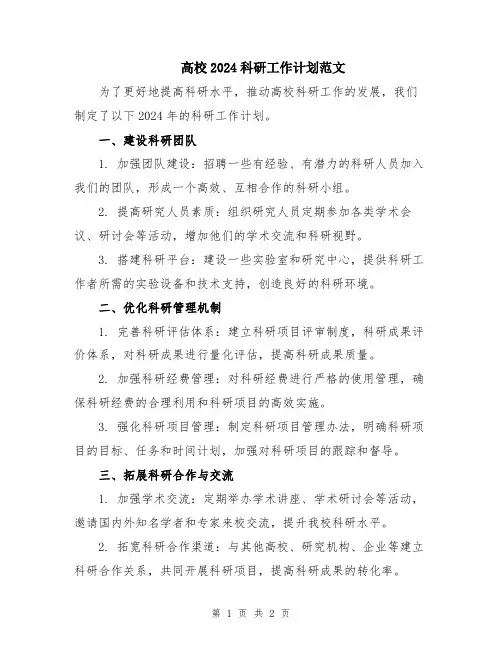 高校2024科研工作计划范文

为了更好地提高科研水平，推动高校科研工作的发展，我们制定了以下2024年的科研工作计划。

一、建设科研团队

1. 加强团队建设：招聘一些有经验、有潜力的科研人员加入我们的团队，形成一个高效、互相合作的科研小组。

2. 提高研究人员素质：组织研究人员定期参加各类学术会议、研讨会等活动，增加他们的学术交流和科研视野。

3. 搭建科研平台：建设一些实验室和研究中心，提供科研工作者所需的实验设备和技术支持，创造良好的科研环境。

二、优化科研管理机制

1. 完善科研评估体系：建立科研项目评审制度，科研成果评价体系，对科研成果进行量化评估，提高科研成果质量。

2. 加强科研经费管理：对科研经费进行严格的使用管理，确保科研经费的合理利用和科研项目的高效实施。

3. 强化科研项目管理：制定科研项目管理办法，明确科研项目的目标、任务和时间计划，加强对科研项目的跟踪和督导。

三、拓展科研合作与交流

1. 加强学术交流：定期举办学术讲座、学术研讨会等活动，邀请国内外知名学者和专家来校交流，提升我校科研水平。

2. 拓宽科研合作渠道：与其他高校、研究机构、企业等建立科研合作关系，共同开展科研项目，提高科研成果的转化率。

第 1 页 共 2 页